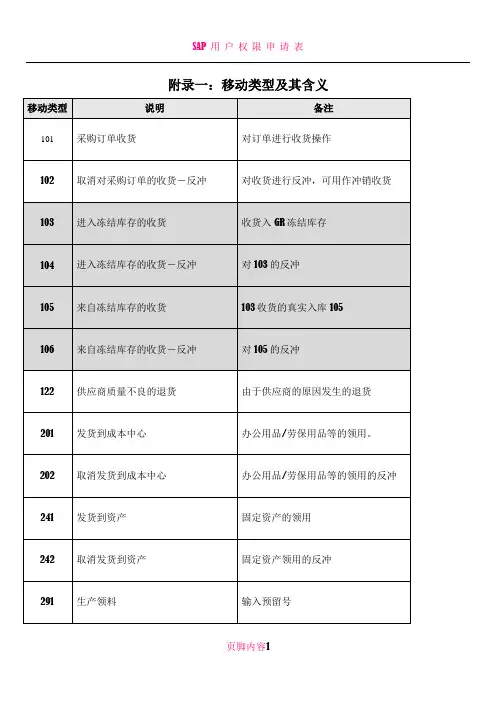 SAP 用 户 权 限 申 请 表

附录一：移动类型及其含义

| 移动类型 | 说明 | 备注 |
|---|---|---|
| 101 | 采购订单收货 | 对订单进行收货操作 |
| 102 | 取消对采购订单的收货－反冲 | 对收货进行反冲，可用作冲销收货 |
| 103 | 进入冻结库存的收货 | 收货入 GR 冻结库存 |
| 104 | 进入冻结库存的收货－反冲 | 对 103 的反冲 |
| 105 | 来自冻结库存的收货 | 103 收货的真实入库 105 |
| 106 | 来自冻结库存的收货－反冲 | 对 105 的反冲 |
| 122 | 供应商质量不良的退货 | 由于供应商的原因发生的退货 |
| 201 | 发货到成本中心 | 办公用品/劳保用品等的领用。 |
| 202 | 取消发货到成本中心 | 办公用品/劳保用品等的领用的反冲 |
| 241 | 发货到资产 | 固定资产的领用 |
| 242 | 取消发货到资产 | 固定资产领用的反冲 |
| 291 | 生产领料 | 输入预留号 |

页脚内容1